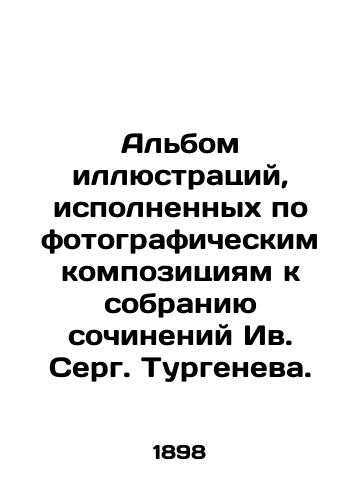 Альбом иллюстраций, исполненных по фотографическим композициям к собранию сочинений Ив. Серг. Тургенева.

1898